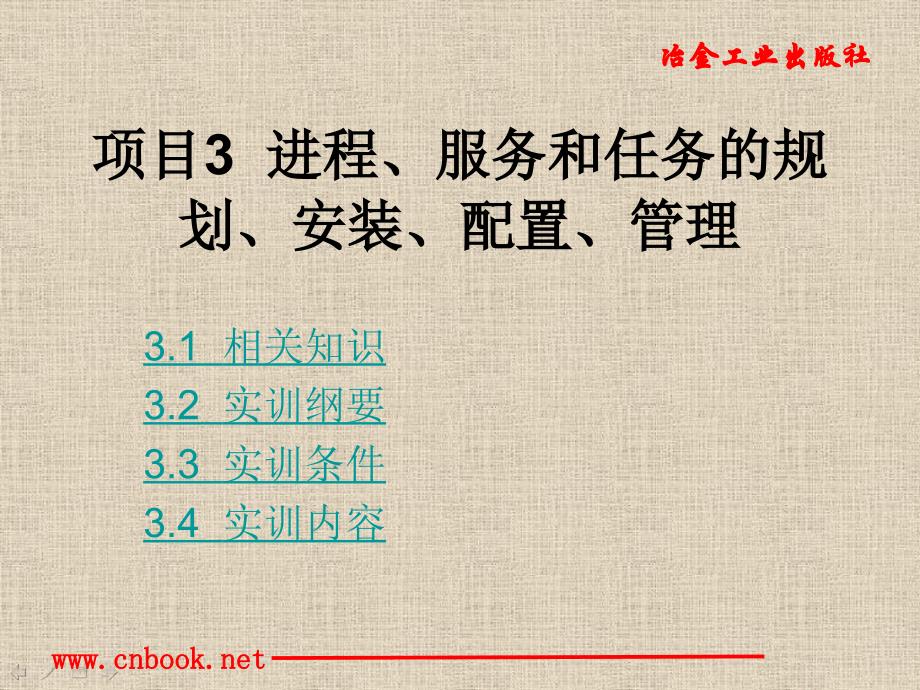 冶金工业出版社

项目3 进程、服务和任务的规划、安装、配置、管理

3.1 相关知识

3.2 实训纲要

3.3 实训条件

3.4 实训内容

www.cnbook.net